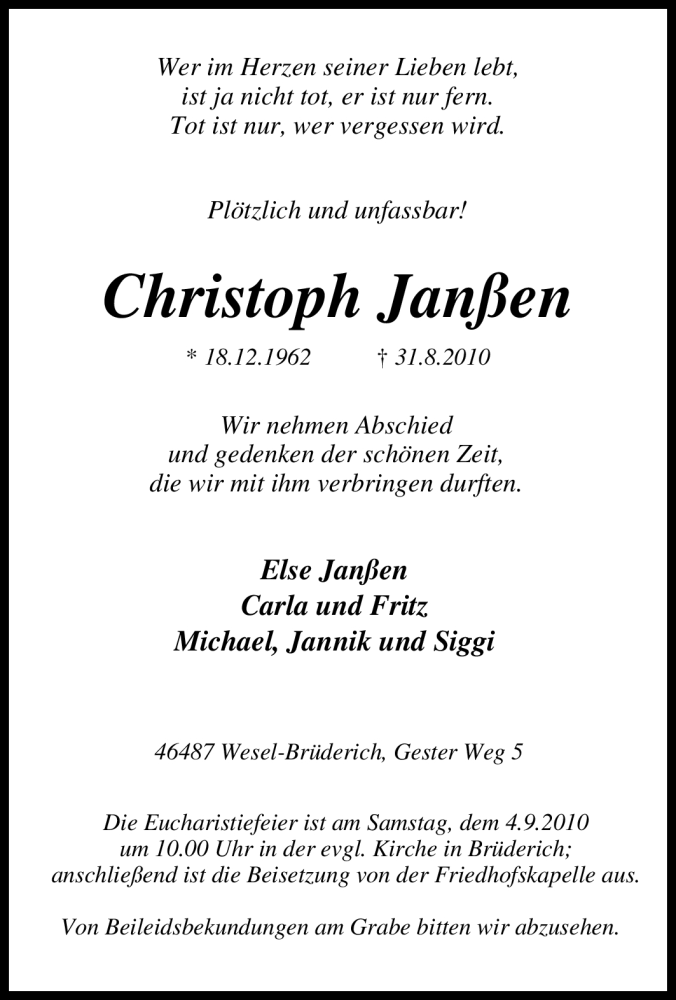 Wer im Herzen seiner Lieben lebt,
ist ja nicht tot, er ist nur fern.
Tot ist nur, wer vergessen wird.

Plötzlich und unfassbar!

Christoph Janßen

* 18.12.1962 † 31.8.2010

Wir nehmen Abschied
und gedenken der schönen Zeit,
die wir mit ihm verbringen durften.

Else Janßen
Carla und Fritz
Michael, Jannik und Siggi

46487 Wesel-Brüderich, Gester Weg 5

Die Eucharistiefeier ist am Samstag, dem 4.9.2010
um 10.00 Uhr in der evgl. Kirche in Brüderich;
anschließend ist die Beisetzung von der Friedhofskapelle aus.

Von Beileidsbekundungen am Grabe bitten wir abzusehen.